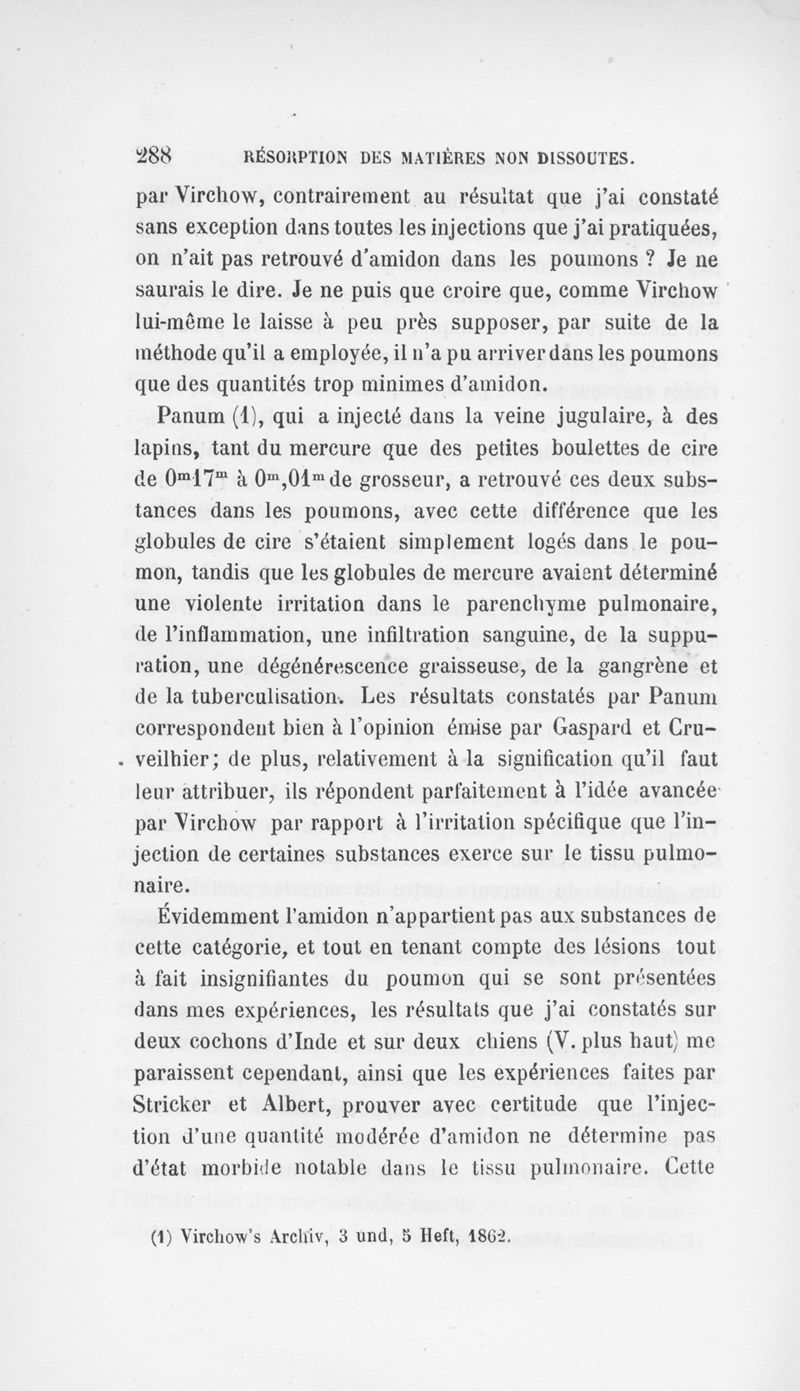 288 RÉSORPTION DES MATIÈRES NON DISSOUTES.

par Virchow, contrairement au résultat que j'ai constaté sans exception dans toutes les injections que j'ai pratiquées, on n'ait pas retrouvé d'amidon dans les poumons ? Je ne saurais le dire. Je ne puis que croire que, comme Virchow lui-même le laisse à peu près supposer, par suite de la méthode qu'il a employée, il n'a pu arriver dans les poumons que des quantités trop minimes d'amidon.

Panum (1), qui a injecté dans la veine jugulaire, à des lapins, tant du mercure que des petites boulettes de cire de $0^{m}17^{m}$ à $0^{m},01^{m}$ de grosseur, a retrouvé ces deux substances dans les poumons, avec cette différence que les globules de cire s'étaient simplement logés dans le poumon, tandis que les globules de mercure avaient déterminé une violente irritation dans le parenchyme pulmonaire, de l'inflammation, une infiltration sanguine, de la suppuration, une dégénérescence graisseuse, de la gangrène et de la tuberculisation. Les résultats constatés par Panum correspondent bien à l'opinion émise par Gaspard et Cruveilhier; de plus, relativement à la signification qu'il faut leur attribuer, ils répondent parfaitement à l'idée avancée par Virchow par rapport à l'irritation spécifique que l'injection de certaines substances exerce sur le tissu pulmonaire.

Évidemment l'amidon n'appartient pas aux substances de cette catégorie, et tout en tenant compte des lésions tout à fait insignifiantes du poumon qui se sont présentées dans mes expériences, les résultats que j'ai constatés sur deux cochons d'Inde et sur deux chiens (V. plus haut) me paraissent cependant, ainsi que les expériences faites par Stricker et Albert, prouver avec certitude que l'injection d'une quantité modérée d'amidon ne détermine pas d'état morbide notable dans le tissu pulmonaire. Cette

(1) Virchow's Archiv, 3 und, 5 Heft, 1862.